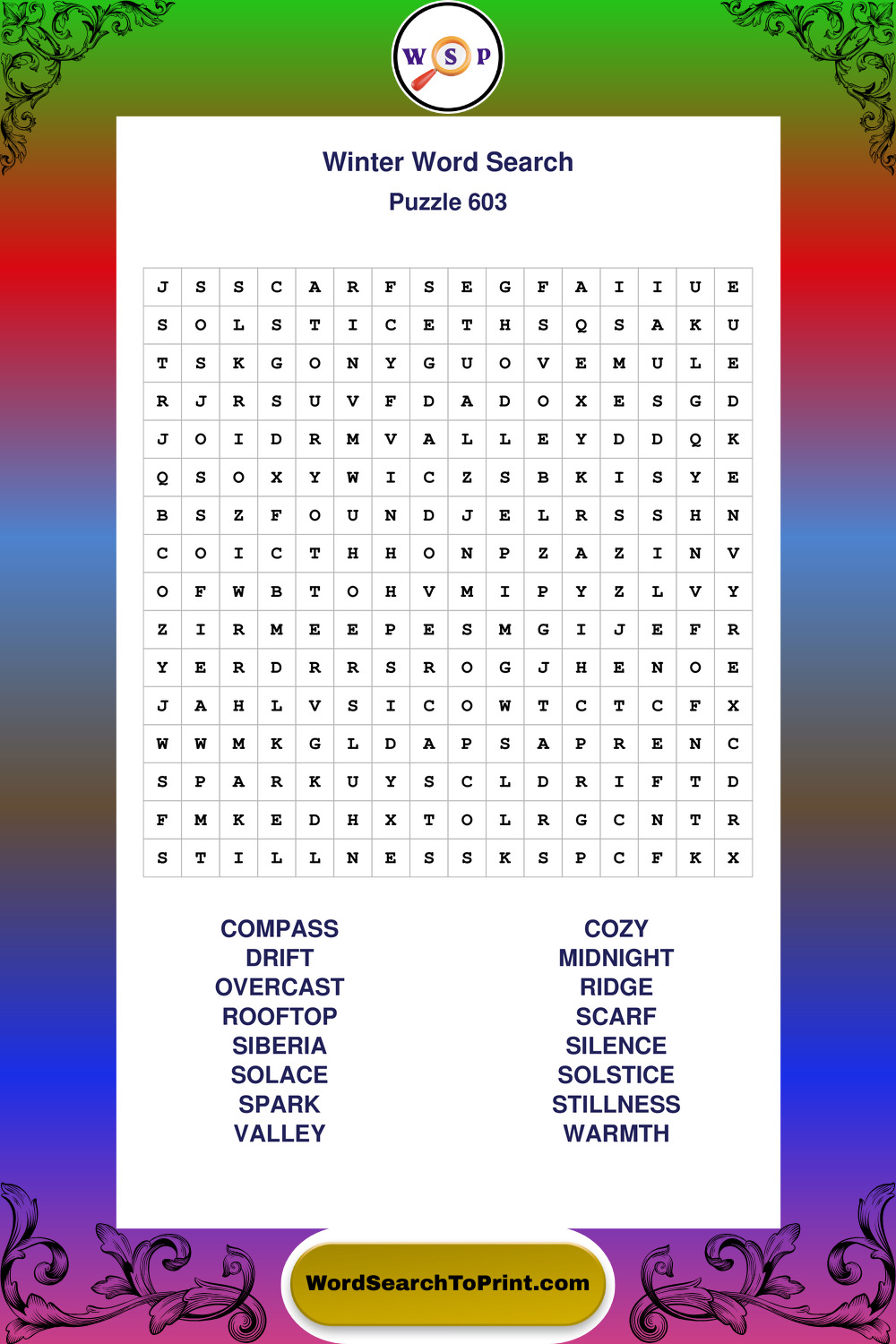 W S P

Winter Word Search
Puzzle 603

| J | S | S | C | A | R | F | S | E | G | F | A | I | I | U | E |
|---|---|---|---|---|---|---|---|---|---|---|---|---|---|---|---|
| S | O | L | S | T | I | C | E | T | H | S | Q | S | A | K | U |
| T | S | K | G | O | N | Y | G | U | O | V | E | M | U | L | E |
| R | J | R | S | U | V | F | D | A | D | O | X | E | S | G | D |
| J | O | I | D | R | M | V | A | L | L | E | Y | D | D | Q | K |
| Q | S | O | X | Y | W | I | C | Z | S | B | K | I | S | Y | E |
| B | S | Z | F | O | U | N | D | J | E | L | R | S | S | H | N |
| C | O | I | C | T | H | H | O | N | P | Z | A | Z | I | N | V |
| O | F | W | B | T | O | H | V | M | I | P | Y | Z | L | V | Y |
| Z | I | R | M | E | E | P | E | S | M | G | I | J | E | F | R |
| Y | E | R | D | R | R | S | R | O | G | J | H | E | N | O | E |
| J | A | H | L | V | S | I | C | O | W | T | C | T | C | F | X |
| W | W | M | K | G | L | D | A | P | S | A | P | R | E | N | C |
| S | P | A | R | K | U | Y | S | C | L | D | R | I | F | T | D |
| F | M | K | E | D | H | X | T | O | L | R | G | C | N | T | R |
| S | T | I | L | L | N | E | S | S | K | S | P | C | F | K | X |

COMPASS
DRIFT
OVERCAST
ROOFTOP
SIBERIA
SOLACE
SPARK
VALLEY

COZY
MIDNIGHT
RIDGE
SCARF
SILENCE
SOLSTICE
STILLNESS
WARMTH

WordSearchToPrint.com